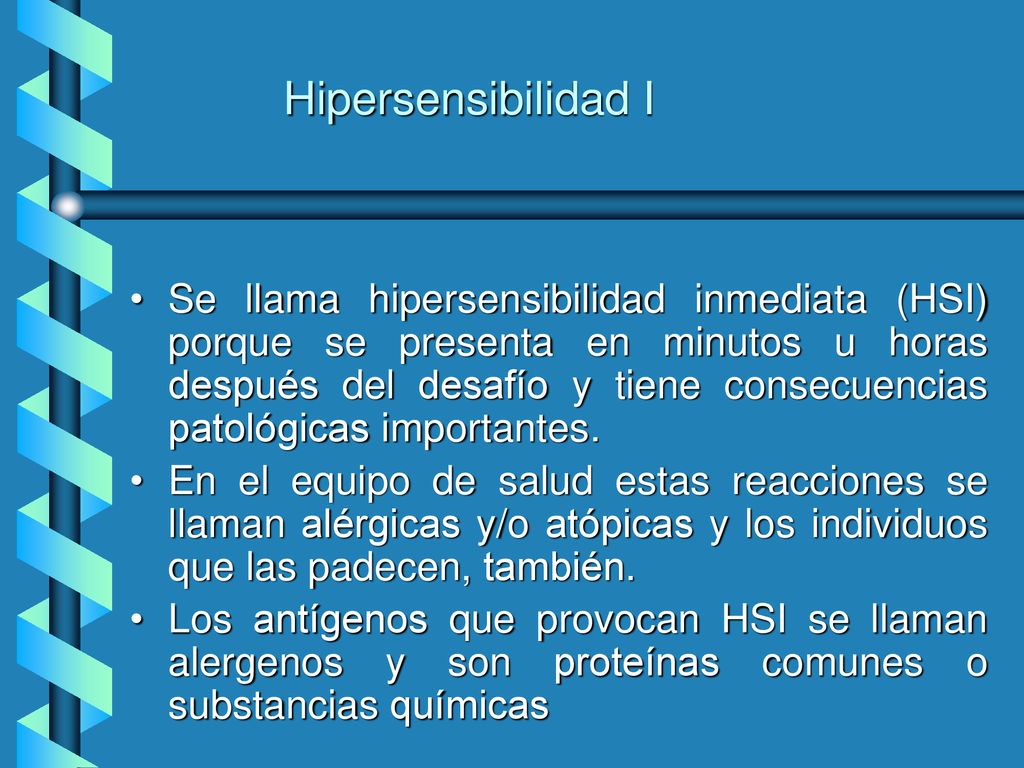 Hipersensibilidad I

• Se llama hipersensibilidad inmediata (HSI) porque se presenta en minutos u horas después del desafío y tiene consecuencias patológicas importantes.

• En el equipo de salud estas reacciones se llaman alérgicas y/o atópicas y los individuos que las padecen, también.

• Los antígenos que provocan HSI se llaman alergenos y son proteínas comunes o substancias químicas